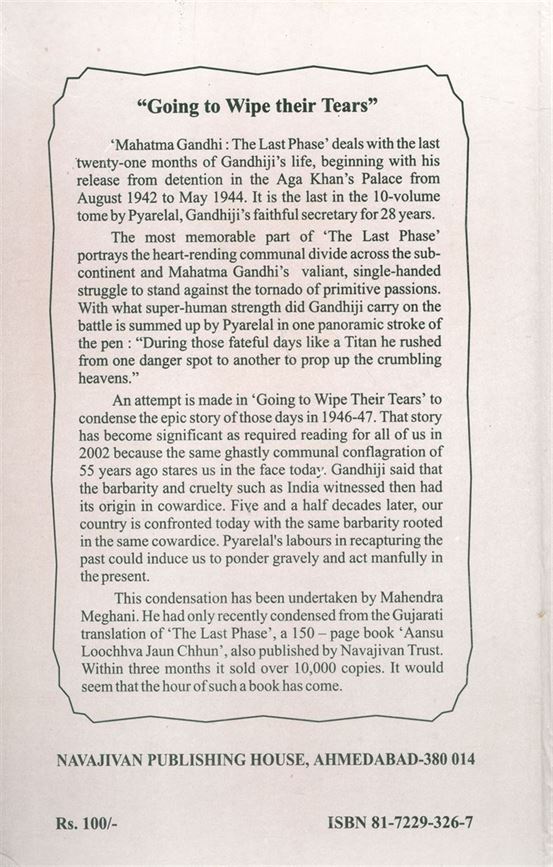 "Going to Wipe their Tears"

'Mahatma Gandhi : The Last Phase' deals with the last twenty-one months of Gandhiji's life, beginning with his release from detention in the Aga Khan's Palace from August 1942 to May 1944. It is the last in the 10-volume tome by Pyarelal, Gandhiji's faithful secretary for 28 years.

The most memorable part of 'The Last Phase' portrays the heart-rending communal divide across the subcontinent and Mahatma Gandhi's valiant, single-handed struggle to stand against the tornado of primitive passions. With what super-human strength did Gandhiji carry on the battle is summed up by Pyarelal in one panoramic stroke of the pen : "During those fateful days like a Titan he rushed from one danger spot to another to prop up the crumbling heavens."

An attempt is made in 'Going to Wipe Their Tears' to condense the epic story of those days in 1946-47. That story has become significant as required reading for all of us in 2002 because the same ghastly communal conflagration of 55 years ago stares us in the face today. Gandhiji said that the barbarity and cruelty such as India witnessed then had its origin in cowardice. Five and a half decades later, our country is confronted today with the same barbarity rooted in the same cowardice. Pyarelal's labours in recapturing the past could induce us to ponder gravely and act manfully in the present.

This condensation has been undertaken by Mahendra Meghani. He had only recently condensed from the Gujarati translation of 'The Last Phase', a 150 – page book 'Aansu Loochhva Jaun Chhun', also published by Navajivan Trust. Within three months it sold over 10,000 copies. It would seem that the hour of such a book has come.

NAVAJIVAN PUBLISHING HOUSE, AHMEDABAD-380 014

Rs. 100/-

ISBN 81-7229-326-7